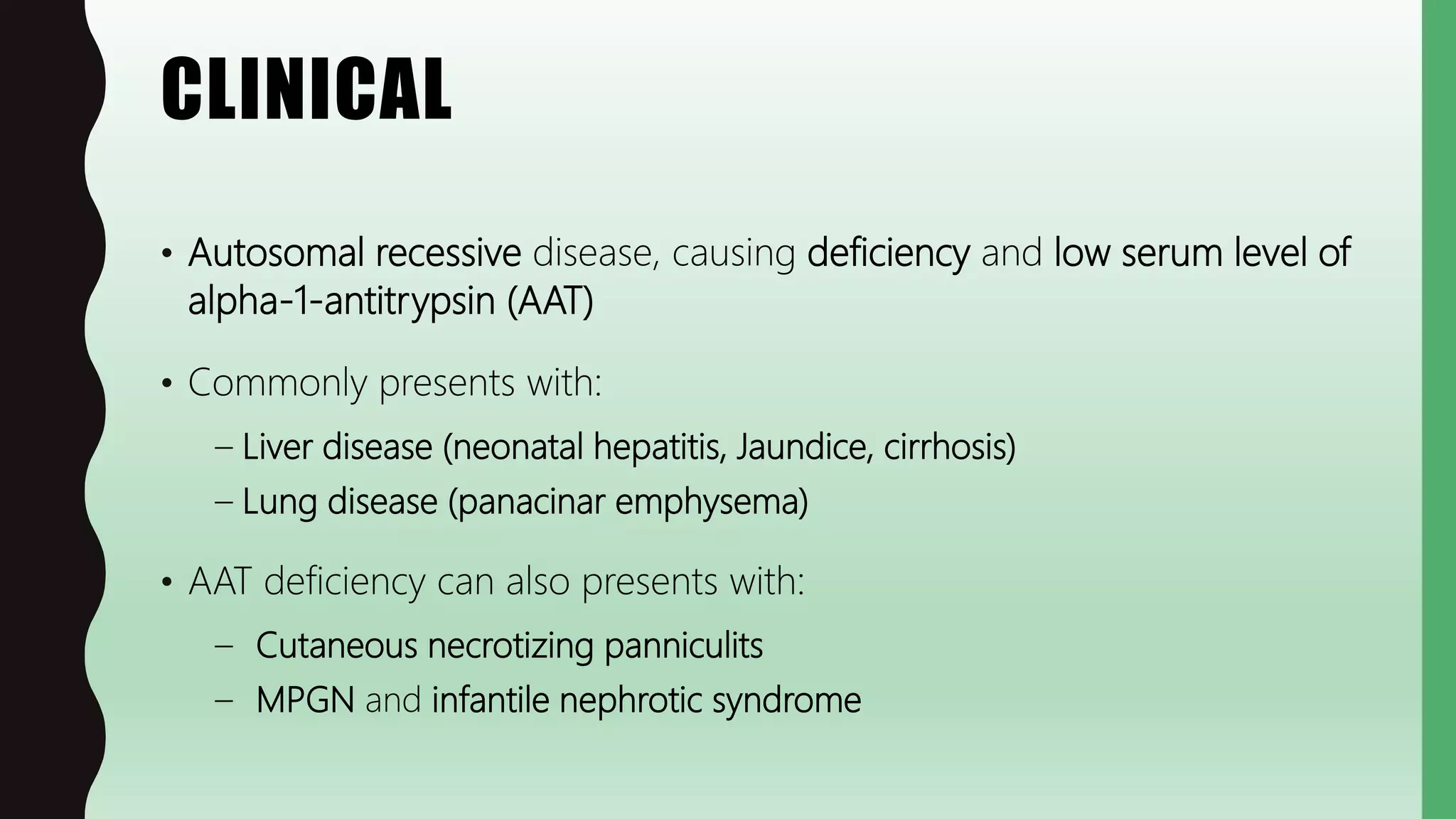 CLINICAL

• Autosomal recessive disease, causing deficiency and low serum level of alpha-1-antitrypsin (AAT)

• Commonly presents with:

– Liver disease (neonatal hepatitis, Jaundice, cirrhosis)

– Lung disease (panacinar emphysema)

• AAT deficiency can also presents with:

– Cutaneous necrotizing panniculits

– MPGN and infantile nephrotic syndrome